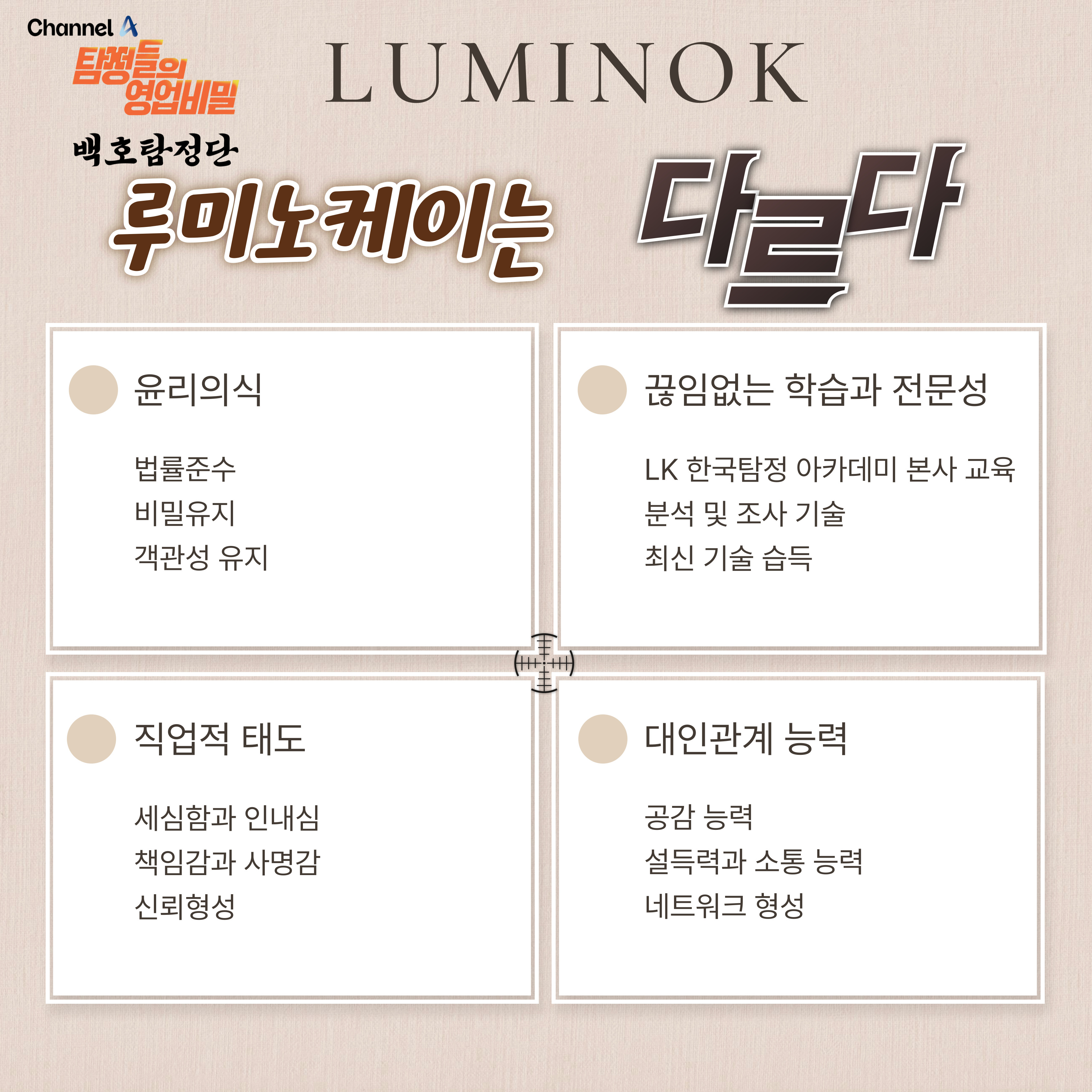 Channel A
탐정들의 영업비밀

LUMINOK

백호탐정단
루미노케이는 다르다

윤리의식

법률준수
비밀유지
객관성 유지

끊임없는 학습과 전문성

LK 한국탐정 아카데미 본사 교육
분석 및 조사 기술
최신 기술 습득

직업적 태도

세심함과 인내심
책임감과 사명감
신뢰형성

대인관계 능력

공감 능력
설득력과 소통 능력
네트워크 형성